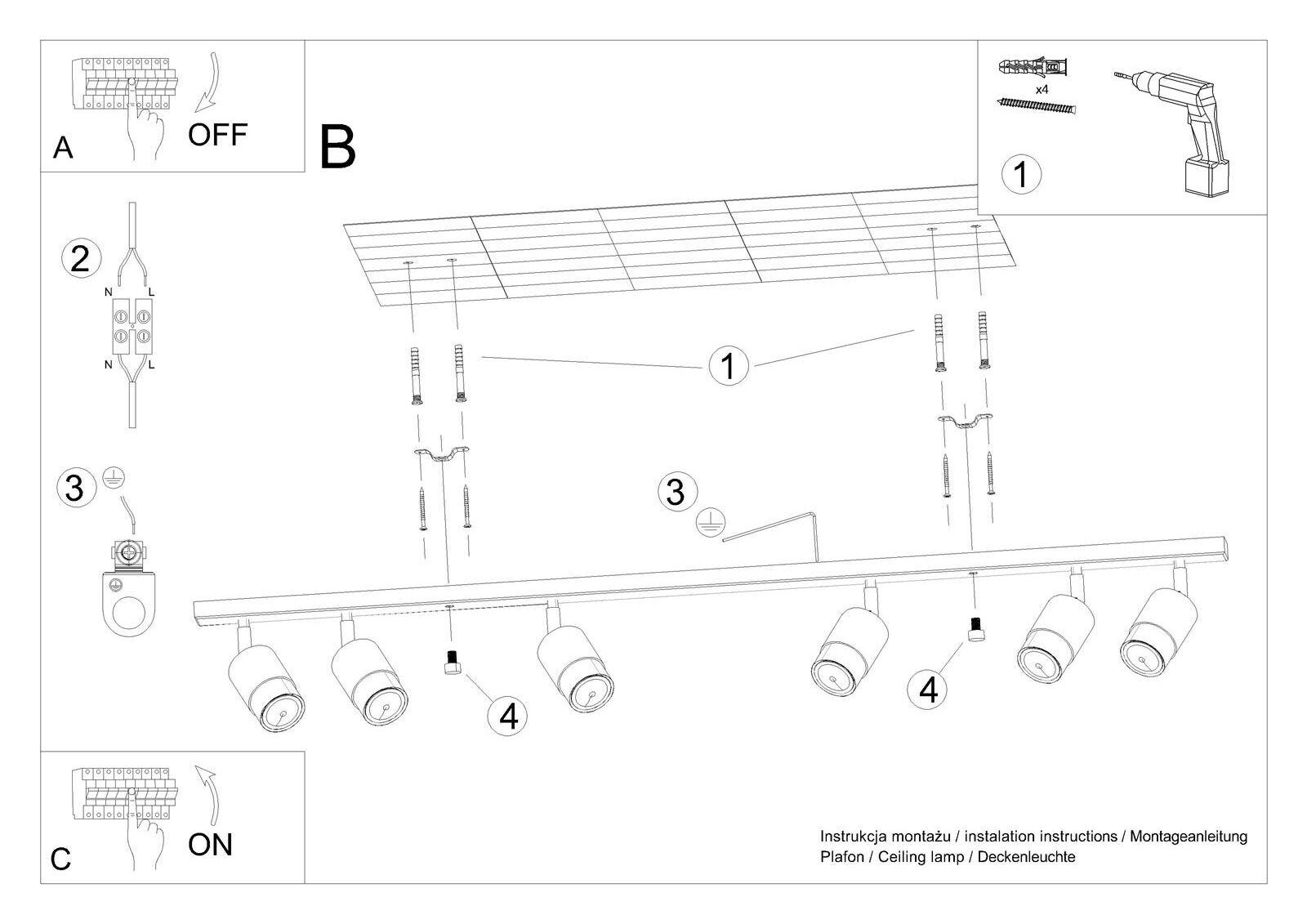 A
OFF

B

x4
1

2
N L
N L

3

1

3

4

4

C
ON

Instrukcja montażu / instalation instructions / Montageanleitung
Plafon / Ceiling lamp / Deckenleuchte